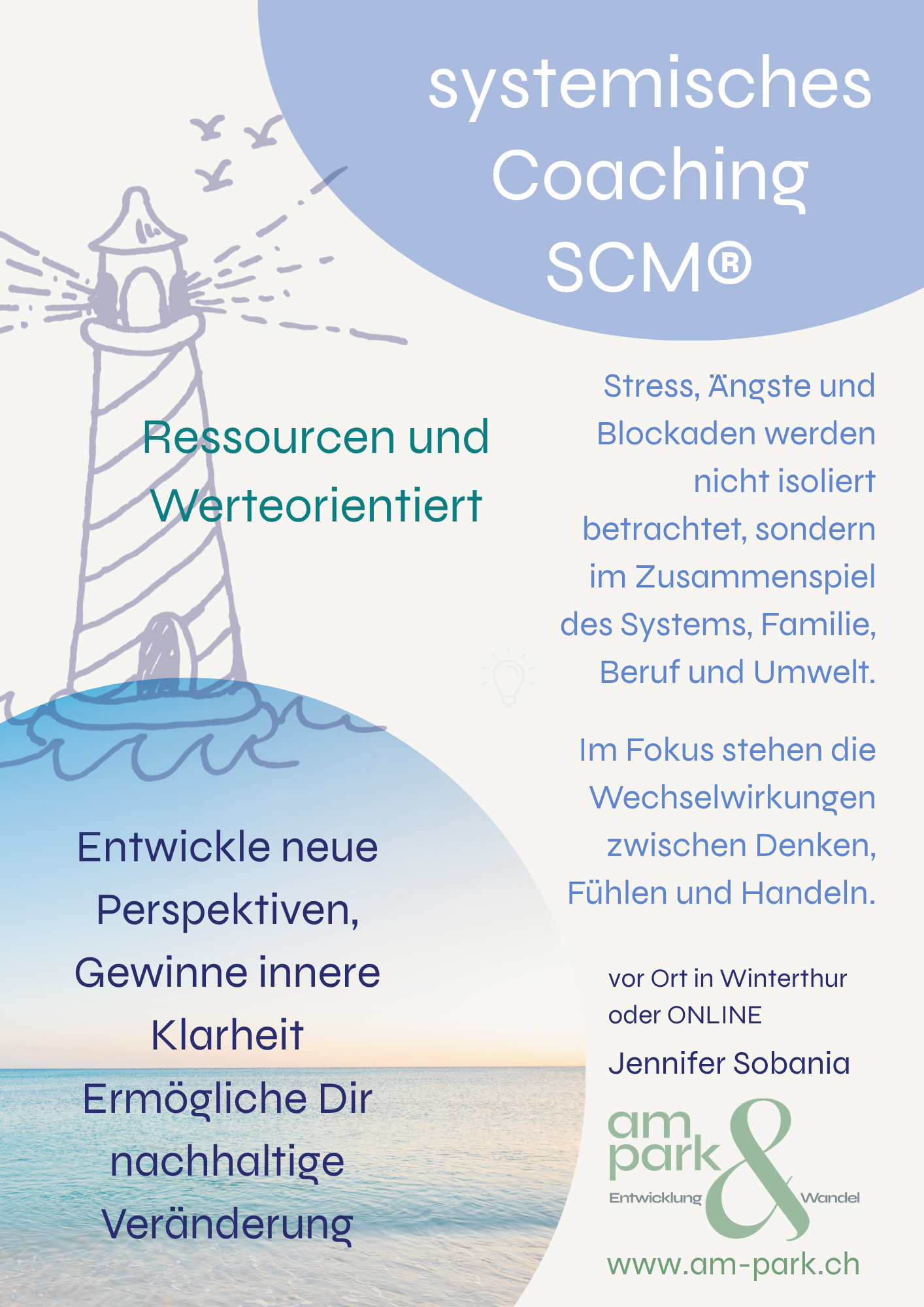 systemisches Coaching SCM®

Ressourcen und Werteorientiert

Stress, Ängste und Blockaden werden nicht isoliert betrachtet, sondern im Zusammenspiel des Systems, Familie, Beruf und Umwelt.

Im Fokus stehen die Wechselwirkungen zwischen Denken, Fühlen und Handeln.

Entwickle neue Perspektiven, Gewinne innere Klarheit Ermögliche Dir nachhaltige Veränderung

vor Ort in Winterthur oder ONLINE

Jennifer Sobania

am park & Entwicklung Wandel

www.am-park.ch